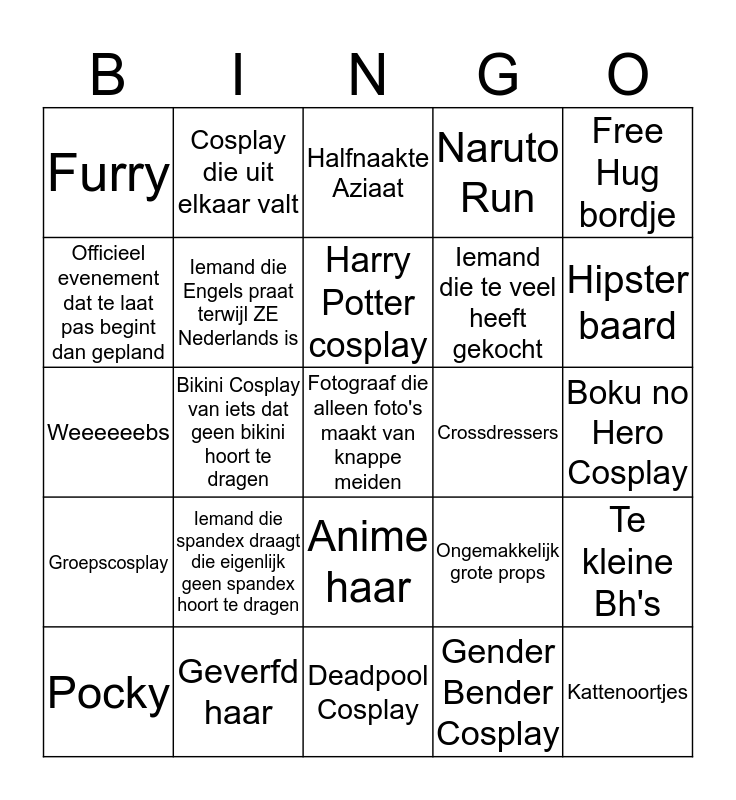 | B | I | N | G | O |
|---|---|---|---|---|
| Furry | Cosplay die uit elkaar valt | Halfnaakte Aziaat | Naruto Run | Free Hug bordje |
| Officieel evenement dat te laat pas begint dan gepland | Iemand die Engels praat terwijl ZE Nederlands is | Harry Potter cosplay | Iemand die te veel heeft gekocht | Hipster baard |
| Weeeeeebs | Bikini Cosplay van iets dat geen bikini hoort te dragen | Fotograaf die alleen foto's maakt van knappe meiden | Crossdressers | Boku no Hero Cosplay |
| Groepscosplay | Iemand die spandex draagt die eigenlijk geen spandex hoort te dragen | Anime haar | Ongemakkelijk grote props | Te kleine Bh's |
| Pocky | Geverfd haar | Deadpool Cosplay | Gender Bender Cosplay | Kattenoortjes |